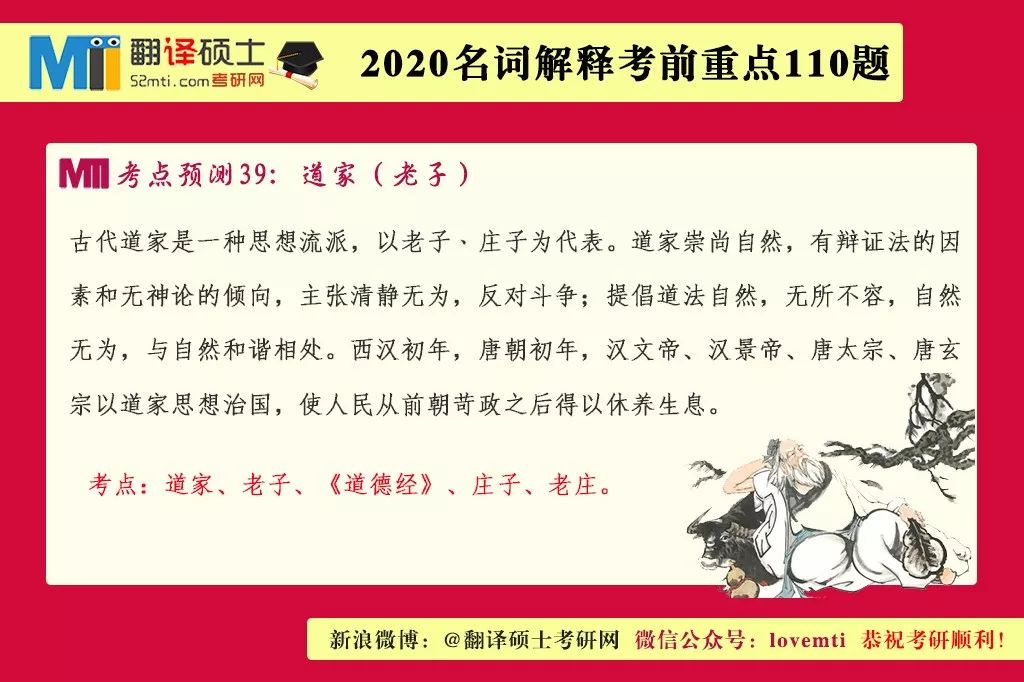 MTI 翻译硕士
52mti.com考研网

2020名词解释考前重点110题

MTI 考点预测39：道家（老子）

古代道家是一种思想流派，以老子、庄子为代表。道家崇尚自然，有辩证法的因素和无神论的倾向，主张清静无为，反对斗争；提倡道法自然，无所不容，自然无为，与自然和谐相处。西汉初年，唐朝初年，汉文帝、汉景帝、唐太宗、唐玄宗以道家思想治国，使人民从前朝苛政之后得以休养生息。

考点：道家、老子、《道德经》、庄子、老庄。

新浪微博：@翻译硕士考研网 微信公众号：lovemti 恭祝考研顺利！